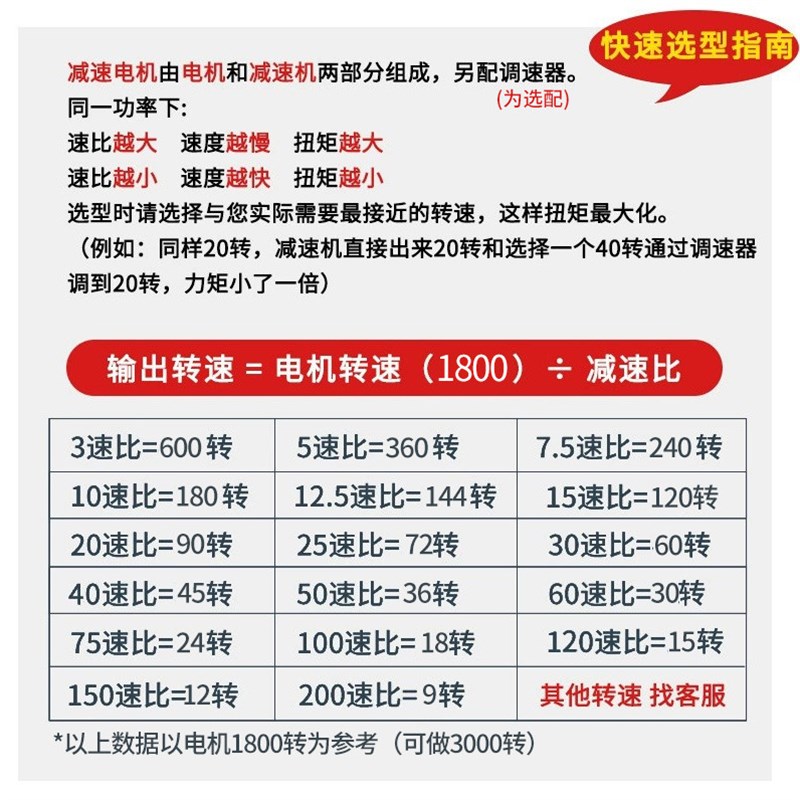 快速选型指南

减速电机由电机和减速机两部分组成，另配调速器。
(为选配)
同一功率下:
速比越大　速度越慢　扭矩越大
速比越小　速度越快　扭矩越小
选型时请选择与您实际需要最接近的转速，这样扭矩最大化。
（例如：同样20转，减速机直接出来20转和选择一个40转通过调速器调到20转，力矩小了一倍）

输出转速 = 电机转速（1800）÷ 减速比

| 3速比=600转 | 5速比=360转 | 7.5速比=240转 |
|---|---|---|
| 10速比=180转 | 12.5速比=144转 | 15速比=120转 |
| 20速比=90转 | 25速比=72转 | 30速比=60转 |
| 40速比=45转 | 50速比=36转 | 60速比=30转 |
| 75速比=24转 | 100速比=18转 | 120速比=15转 |
| 150速比=12转 | 200速比=9转 | 其他转速 找客服 |

*以上数据以电机1800转为参考（可做3000转）